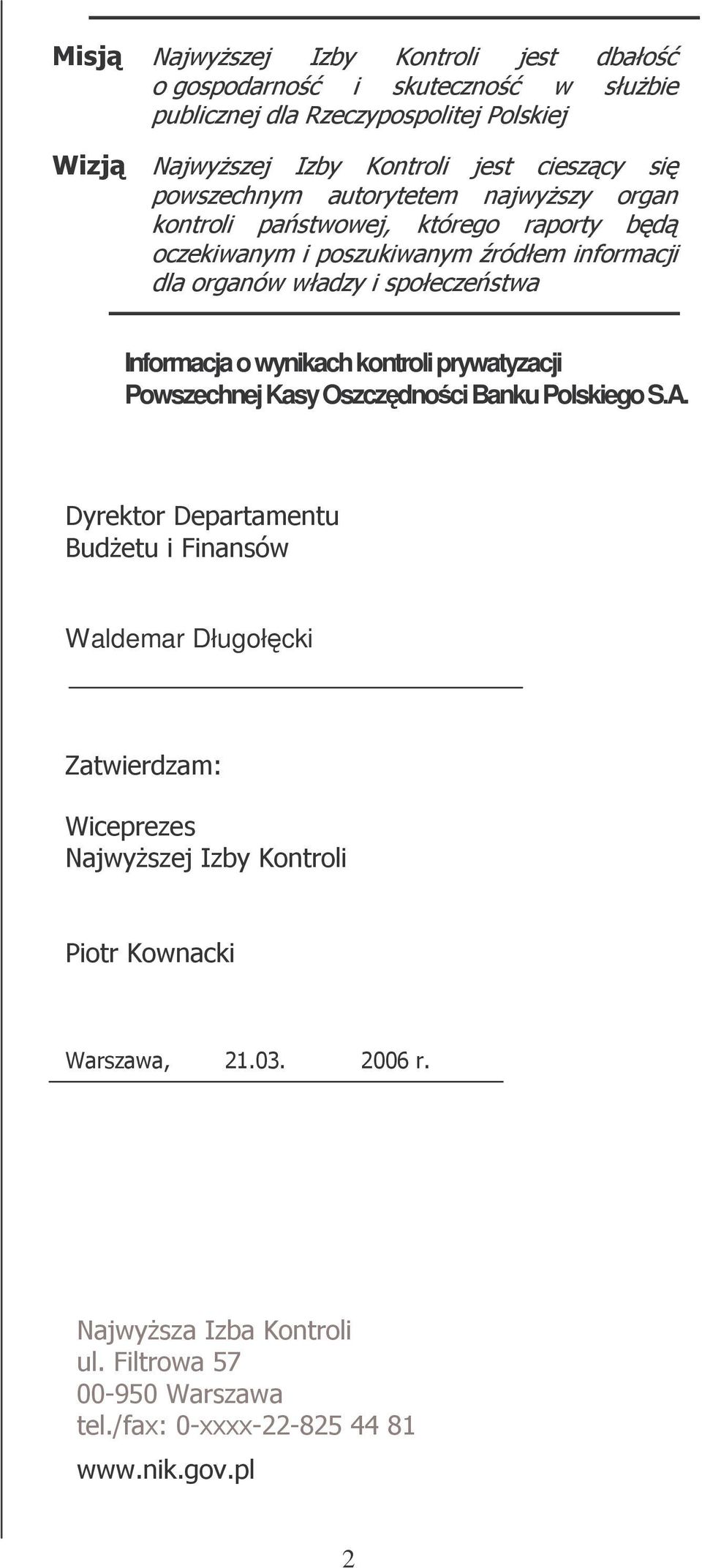 Misją Najwyższej Izby Kontroli jest dbałość o gospodarność i skuteczność w służbie publicznej dla Rzeczypospolitej Polskiej

Wizją Najwyższej Izby Kontroli jest cieszący się powszechnym autorytetem najwyższy organ kontroli państwowej, którego raporty będą oczekiwanym i poszukiwanym źródłem informacji dla organów władzy i społeczeństwa

Informacja o wynikach kontroli prywatyzacji Powszechnej Kasy Oszczędności Banku Polskiego S.A.

Dyrektor Departamentu Budżetu i Finansów

Waldemar Długołęcki

Zatwierdzam:

Wiceprezes Najwyższej Izby Kontroli

Piotr Kownacki

Warszawa, 21.03. 2006 r.

Najwyższa Izba Kontroli
ul. Filtrowa 57
00-950 Warszawa
tel./fax: 0-xxxx-22-825 44 81

www.nik.gov.pl

2